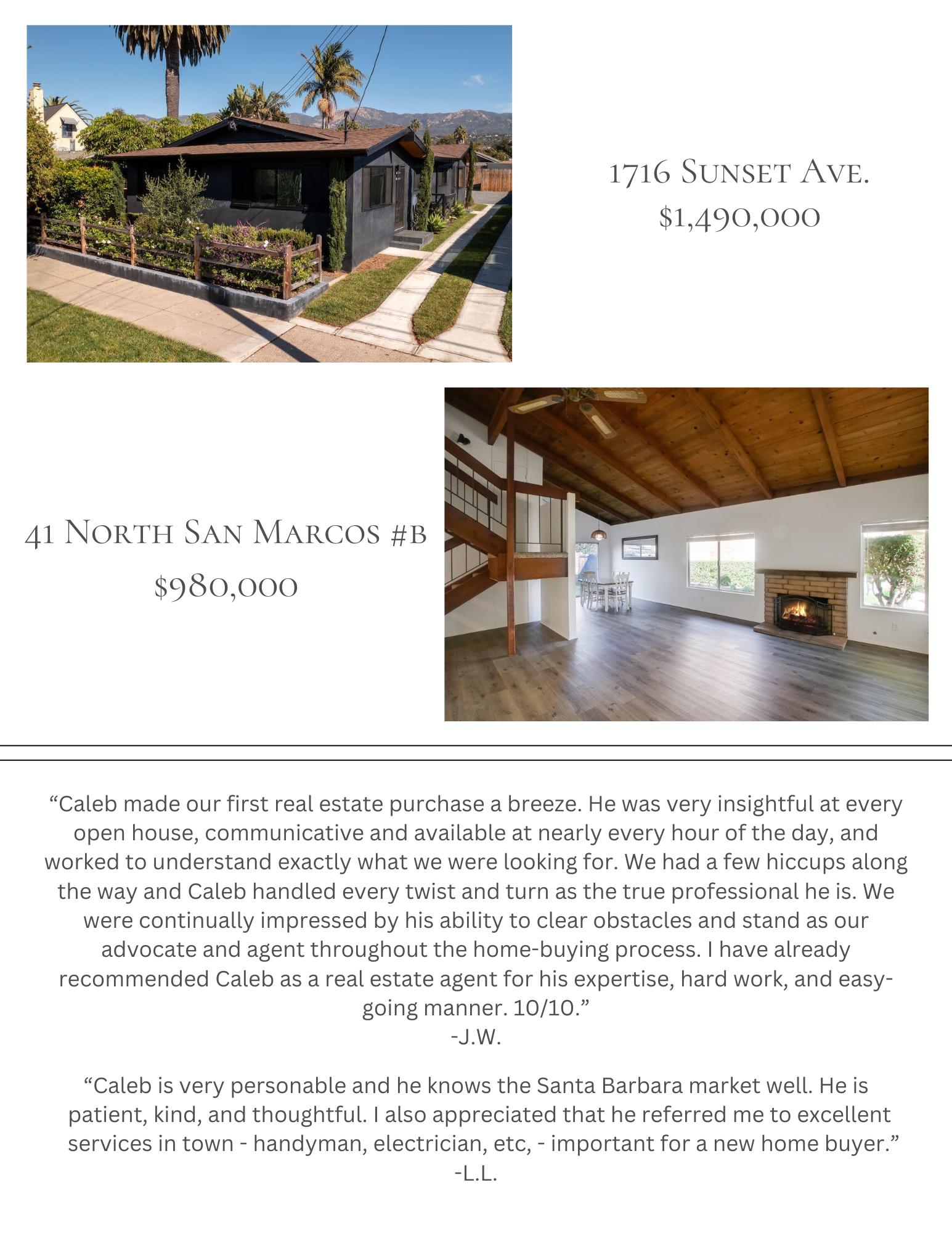 1716 Sunset Ave.
$1,490,000

41 North San Marcos #b
$980,000

“Caleb made our first real estate purchase a breeze. He was very insightful at every open house, communicative and available at nearly every hour of the day, and worked to understand exactly what we were looking for. We had a few hiccups along the way and Caleb handled every twist and turn as the true professional he is. We were continually impressed by his ability to clear obstacles and stand as our advocate and agent throughout the home-buying process. I have already recommended Caleb as a real estate agent for his expertise, hard work, and easy-going manner. 10/10.”
-J.W.

“Caleb is very personable and he knows the Santa Barbara market well. He is patient, kind, and thoughtful. I also appreciated that he referred me to excellent services in town - handyman, electrician, etc, - important for a new home buyer.”
-L.L.